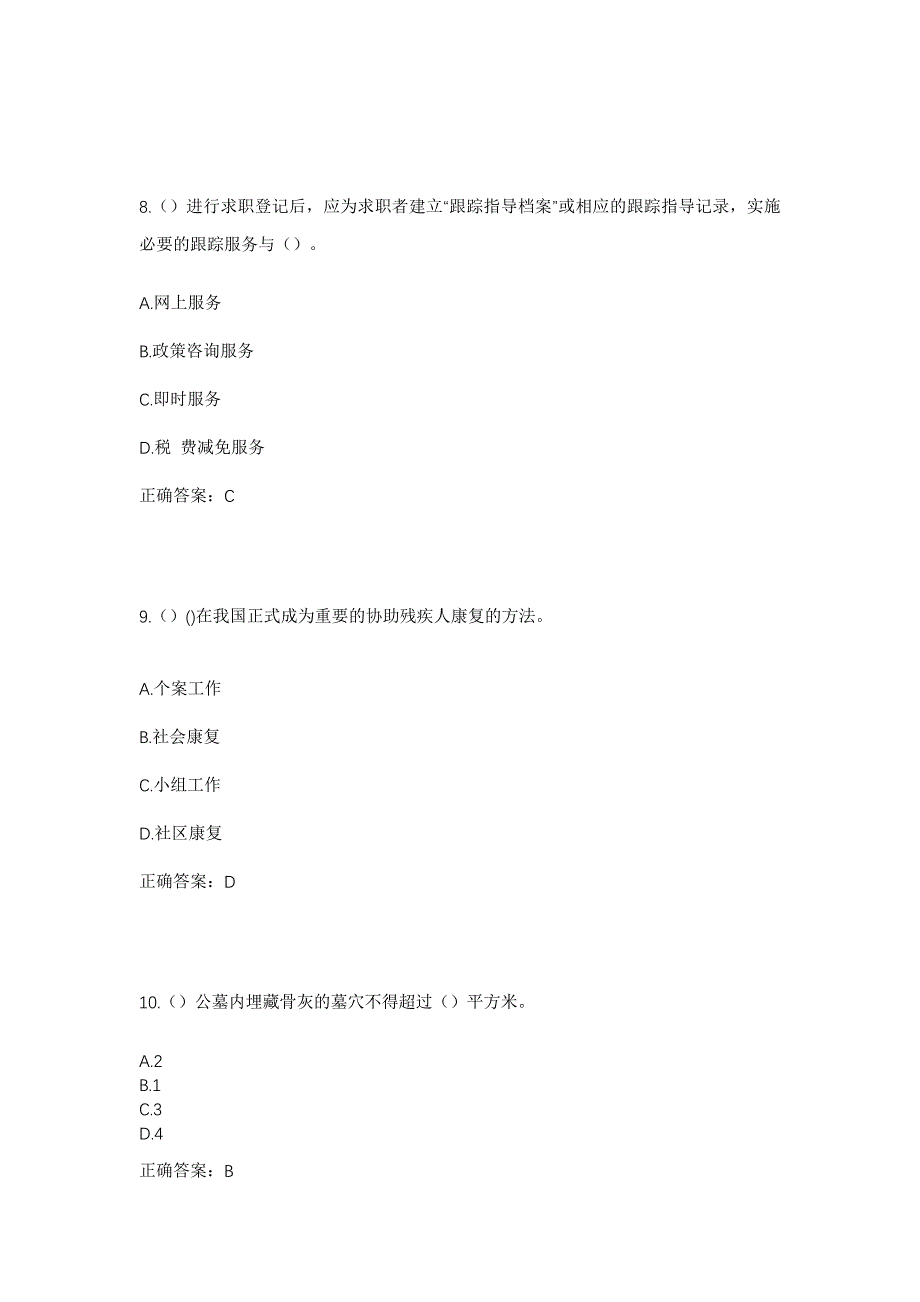 8.（）进行求职登记后，应为求职者建立“跟踪指导档案”或相应的跟踪指导记录，实施必要的跟踪服务与（）。

A.网上服务

B.政策咨询服务

C.即时服务

D.税 费减免服务

正确答案：C

9.（）()在我国正式成为重要的协助残疾人康复的方法。

A.个案工作

B.社会康复

C.小组工作

D.社区康复

正确答案：D

10.（）公墓内埋藏骨灰的墓穴不得超过（）平方米。

A.2
B.1
C.3
D.4

正确答案：B